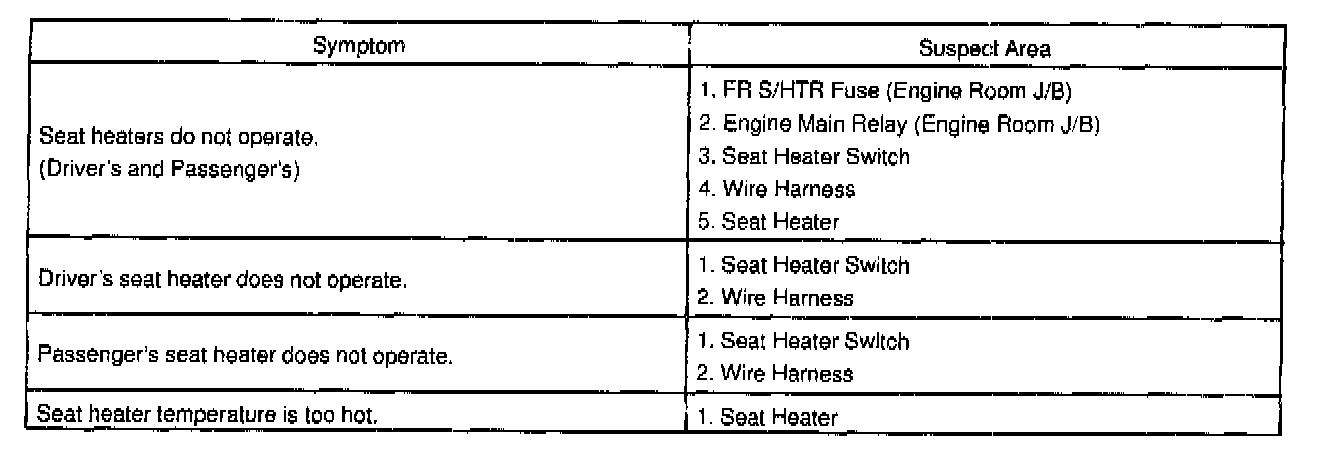 | Symptom | Suspect Area |
|---|---|
| Seat heaters do not operate. (Driver's and Passenger's) | 1. FR S/HTR Fuse (Engine Room J/B) 2. Engine Main Relay (Engine Room J/B) 3. Seat Heater Switch 4. Wire Harness 5. Seat Heater |
| Driver's seat heater does not operate. | 1. Seat Heater Switch 2. Wire Harness |
| Passenger's seat heater does not operate. | 1. Seat Heater Switch 2. Wire Harness |
| Seat heater temperature is too hot. | 1. Seat Heater |